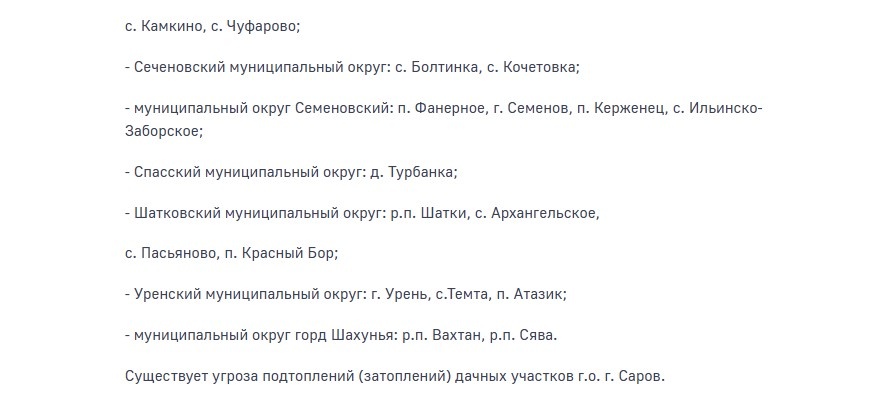 с. Камкино, с. Чуфарово;

- Сеченовский муниципальный округ: с. Болтинка, с. Кочетовка;

- муниципальный округ Семеновский: п. Фанерное, г. Семенов, п. Керженец, с. Ильинско-Заборское;

- Спасский муниципальный округ: д. Турбанка;

- Шатковский муниципальный округ: р.п. Шатки, с. Архангельское,

с. Пасьяново, п. Красный Бор;

- Уренский муниципальный округ: г. Урень, с.Темта, п. Атазик;

- муниципальный округ горд Шахунья: р.п. Вахтан, р.п. Сява.

Существует угроза подтоплений (затоплений) дачных участков г.о. г. Саров.